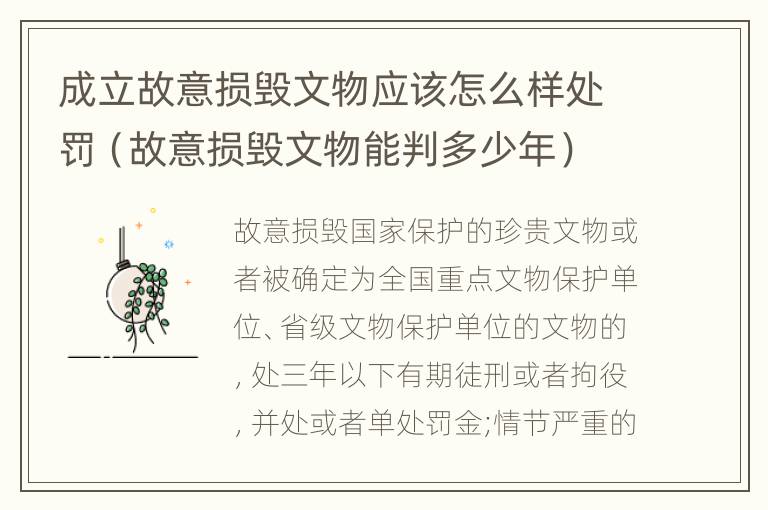 成立故意损毁文物应该怎么样处罚（故意损毁文物能判多少年）

故意损毁国家保护的珍贵文物或者被确定为全国重点文物保护单位、省级文物保护单位的文物的，处三年以下有期徒刑或者拘役，并处或者单处罚金;情节严重的